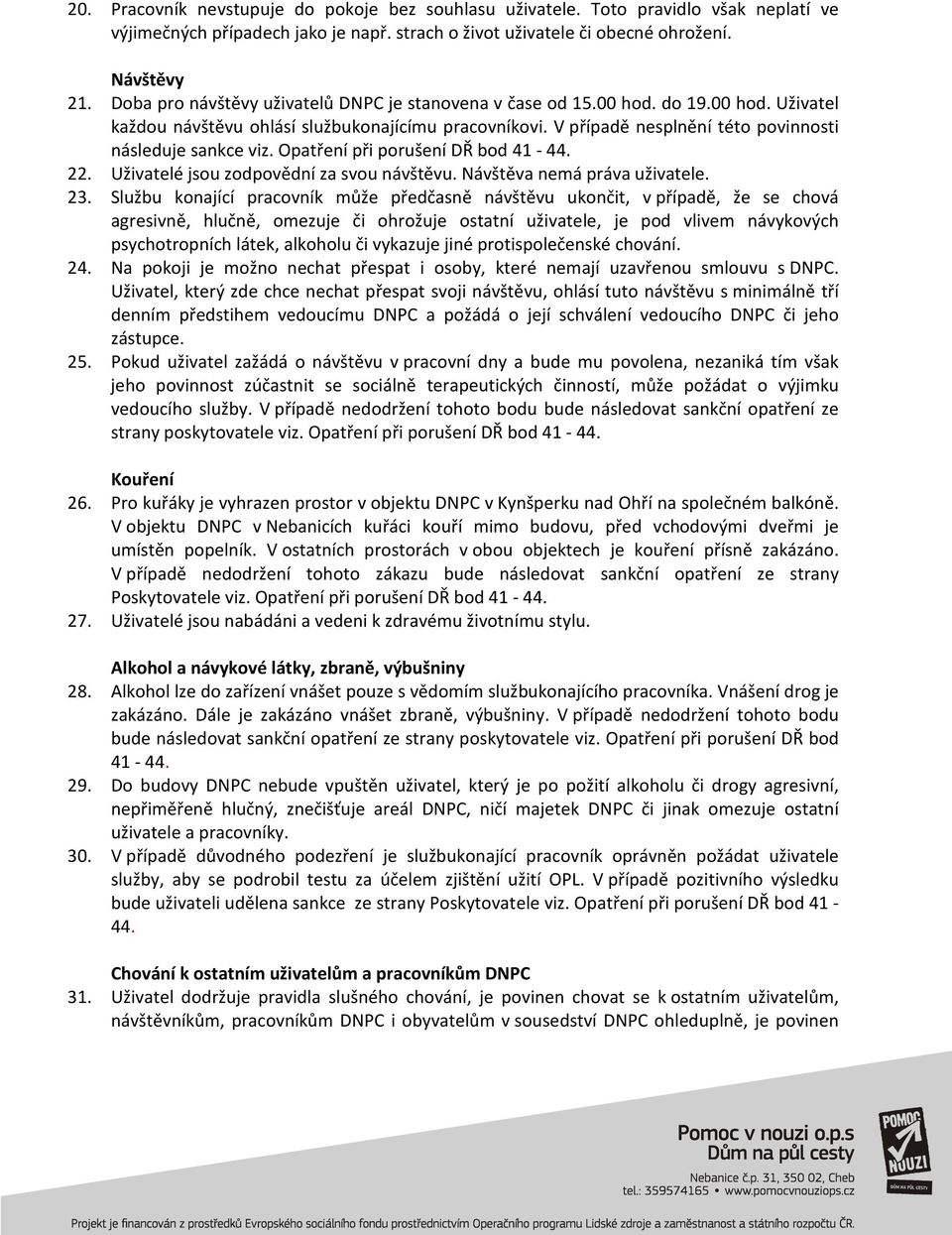 20. Pracovník nevstupuje do pokoje bez souhlasu uživatele. Toto pravidlo však neplatí ve výjimečných případech jako je např. strach o život uživatele či obecné ohrožení.

Návštěvy

21. Doba pro návštěvy uživatelů DNPC je stanovena v čase od 15.00 hod. do 19.00 hod. Uživatel každou návštěvu ohlásí službukonajícímu pracovníkovi. V případě nesplnění této povinnosti následuje sankce viz. Opatření při porušení DŘ bod 41 - 44.

22. Uživatelé jsou zodpovědní za svou návštěvu. Návštěva nemá práva uživatele.

23. Službu konající pracovník může předčasně návštěvu ukončit, v případě, že se chová agresivně, hlučně, omezuje či ohrožuje ostatní uživatele, je pod vlivem návykových psychotropních látek, alkoholu či vykazuje jiné protispolečenské chování.

24. Na pokoji je možno nechat přespat i osoby, které nemají uzavřenou smlouvu s DNPC. Uživatel, který zde chce nechat přespat svoji návštěvu, ohlásí tuto návštěvu s minimálně tří denním předstihem vedoucímu DNPC a požádá o její schválení vedoucího DNPC či jeho zástupce.

25. Pokud uživatel zažádá o návštěvu v pracovní dny a bude mu povolena, nezaniká tím však jeho povinnost zúčastnit se sociálně terapeutických činností, může požádat o výjimku vedoucího služby. V případě nedodržení tohoto bodu bude následovat sankční opatření ze strany poskytovatele viz. Opatření při porušení DŘ bod 41 - 44.

Kouření

26. Pro kuřáky je vyhrazen prostor v objektu DNPC v Kynšperku nad Ohří na společném balkóně. V objektu DNPC v Nebanicích kuřáci kouří mimo budovu, před vchodovými dveřmi je umístěn popelník. V ostatních prostorách v obou objektech je kouření přísně zakázáno. V případě nedodržení tohoto zákazu bude následovat sankční opatření ze strany Poskytovatele viz. Opatření při porušení DŘ bod 41 - 44.

27. Uživatelé jsou nabádáni a vedeni k zdravému životnímu stylu.

Alkohol a návykové látky, zbraně, výbušniny

28. Alkohol lze do zařízení vnášet pouze s vědomím službukonajícího pracovníka. Vnášení drog je zakázáno. Dále je zakázáno vnášet zbraně, výbušniny. V případě nedodržení tohoto bodu bude následovat sankční opatření ze strany poskytovatele viz. Opatření při porušení DŘ bod 41 - 44.

29. Do budovy DNPC nebude vpuštěn uživatel, který je po požití alkoholu či drogy agresivní, nepřiměřeně hlučný, znečišťuje areál DNPC, ničí majetek DNPC či jinak omezuje ostatní uživatele a pracovníky.

30. V případě důvodného podezření je službukonající pracovník oprávněn požádat uživatele služby, aby se podrobil testu za účelem zjištění užití OPL. V případě pozitivního výsledku bude uživateli udělena sankce ze strany Poskytovatele viz. Opatření při porušení DŘ bod 41 - 44.

Chování k ostatním uživatelům a pracovníkům DNPC

31. Uživatel dodržuje pravidla slušného chování, je povinen chovat se k ostatním uživatelům, návštěvníkům, pracovníkům DNPC i obyvatelům v sousedství DNPC ohleduplně, je povinen

Pomoc v nouzi o.p.s
Dům na půl cesty
Nebanice č.p. 31, 350 02, Cheb
tel.: 359574165 • www.pomocvnouziops.cz
POMOC V NOUZI
DŮM NA PŮL CESTY

Projekt je financován z prostředků Evropského sociálního fondu prostřednictvím Operačního programu Lidské zdroje a zaměstnanost a státního rozpočtu ČR.